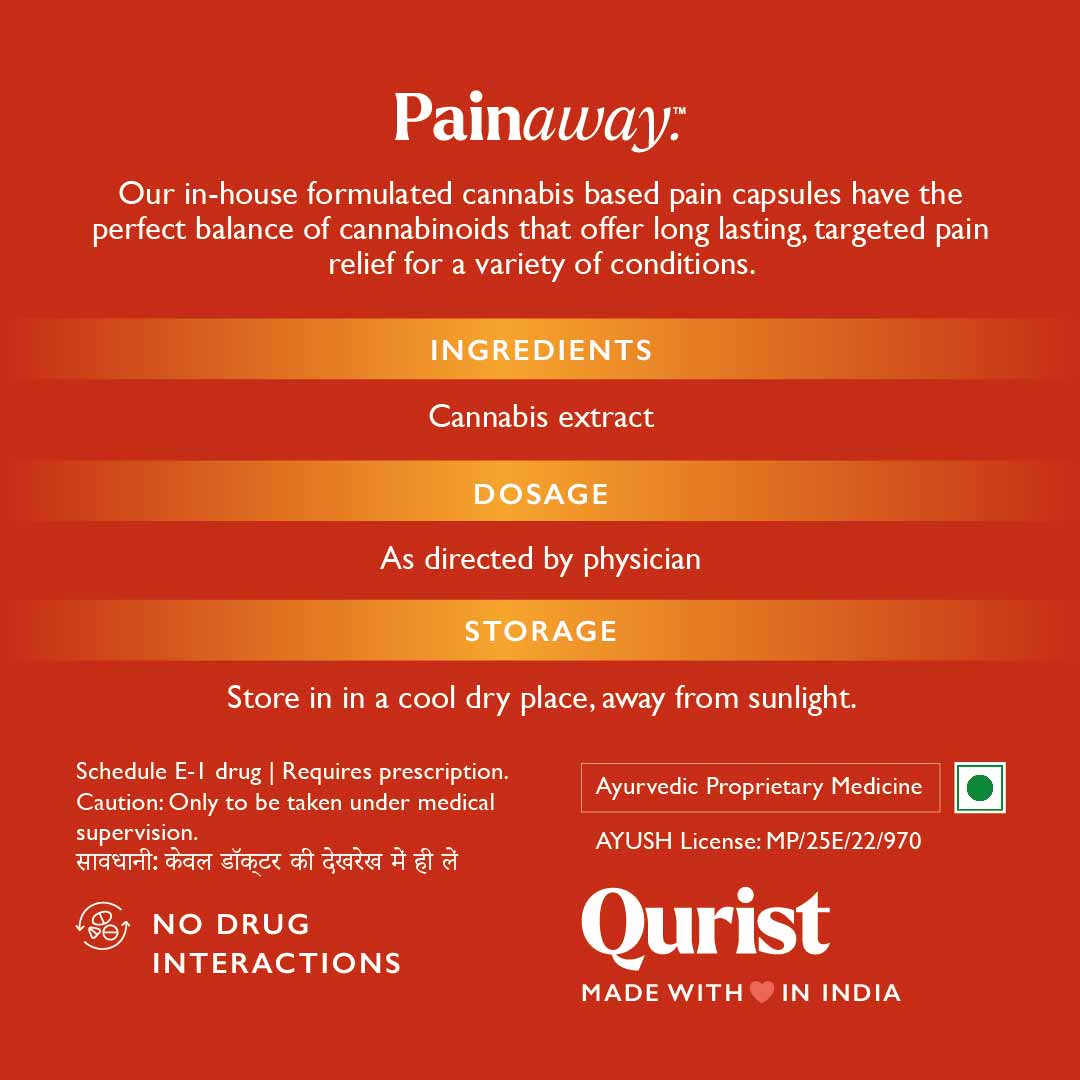 Painaway.™

Our in-house formulated cannabis based pain capsules have the perfect balance of cannabinoids that offer long lasting, targeted pain relief for a variety of conditions.

INGREDIENTS

Cannabis extract

DOSAGE

As directed by physician

STORAGE

Store in in a cool dry place, away from sunlight.

Schedule E-1 drug | Requires prescription.
Caution: Only to be taken under medical supervision.
सावधानी: केवल डॉक्टर की देखरेख में ही लें

NO DRUG INTERACTIONS

Ayurvedic Proprietary Medicine

AYUSH License: MP/25E/22/970

Qurist

MADE WITH IN INDIA